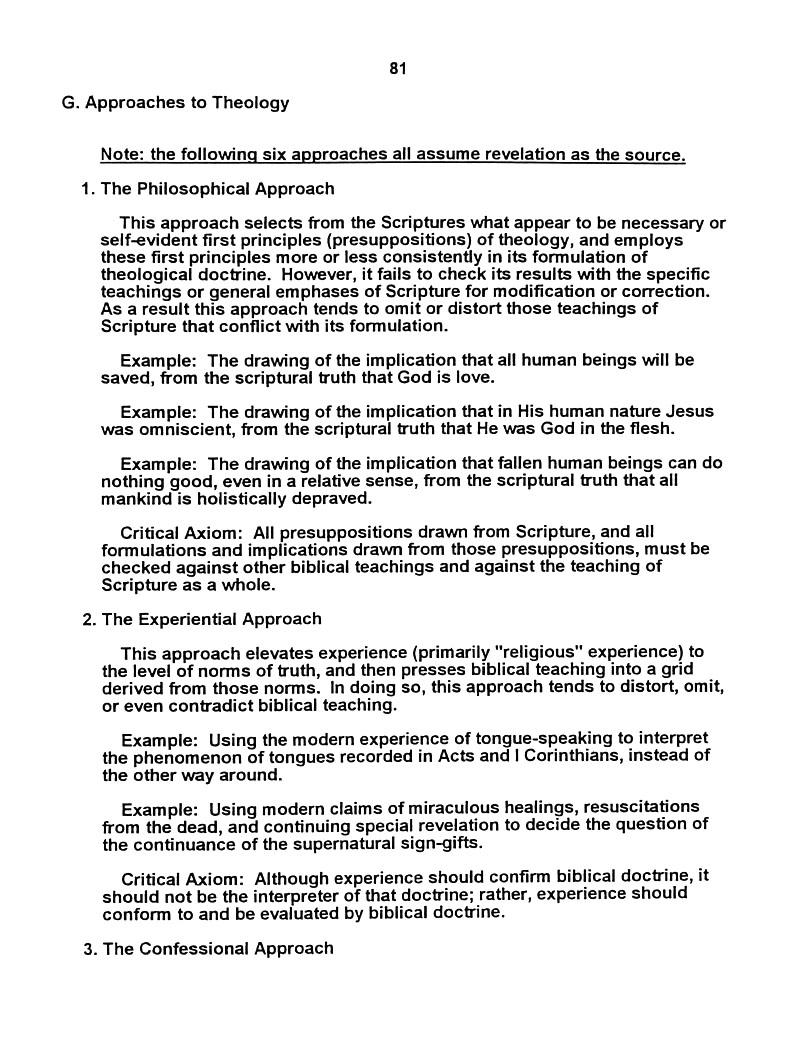 81

G. Approaches to Theology

Note: the following six approaches all assume revelation as the source.

1. The Philosophical Approach

This approach selects from the Scriptures what appear to be necessary or self-evident first principles (presuppositions) of theology, and employs these first principles more or less consistently in its formulation of theological doctrine. However, it fails to check its results with the specific teachings or general emphases of Scripture for modification or correction. As a result this approach tends to omit or distort those teachings of Scripture that conflict with its formulation.

Example: The drawing of the implication that all human beings will be saved, from the scriptural truth that God is love.

Example: The drawing of the implication that in His human nature Jesus was omniscient, from the scriptural truth that He was God in the flesh.

Example: The drawing of the implication that fallen human beings can do nothing good, even in a relative sense, from the scriptural truth that all mankind is holistically depraved.

Critical Axiom: All presuppositions drawn from Scripture, and all formulations and implications drawn from those presuppositions, must be checked against other biblical teachings and against the teaching of Scripture as a whole.

2. The Experiential Approach

This approach elevates experience (primarily "religious" experience) to the level of norms of truth, and then presses biblical teaching into a grid derived from those norms. In doing so, this approach tends to distort, omit, or even contradict biblical teaching.

Example: Using the modern experience of tongue-speaking to interpret the phenomenon of tongues recorded in Acts and I Corinthians, instead of the other way around.

Example: Using modern claims of miraculous healings, resuscitations from the dead, and continuing special revelation to decide the question of the continuance of the supernatural sign-gifts.

Critical Axiom: Although experience should confirm biblical doctrine, it should not be the interpreter of that doctrine; rather, experience should conform to and be evaluated by biblical doctrine.

3. The Confessional Approach